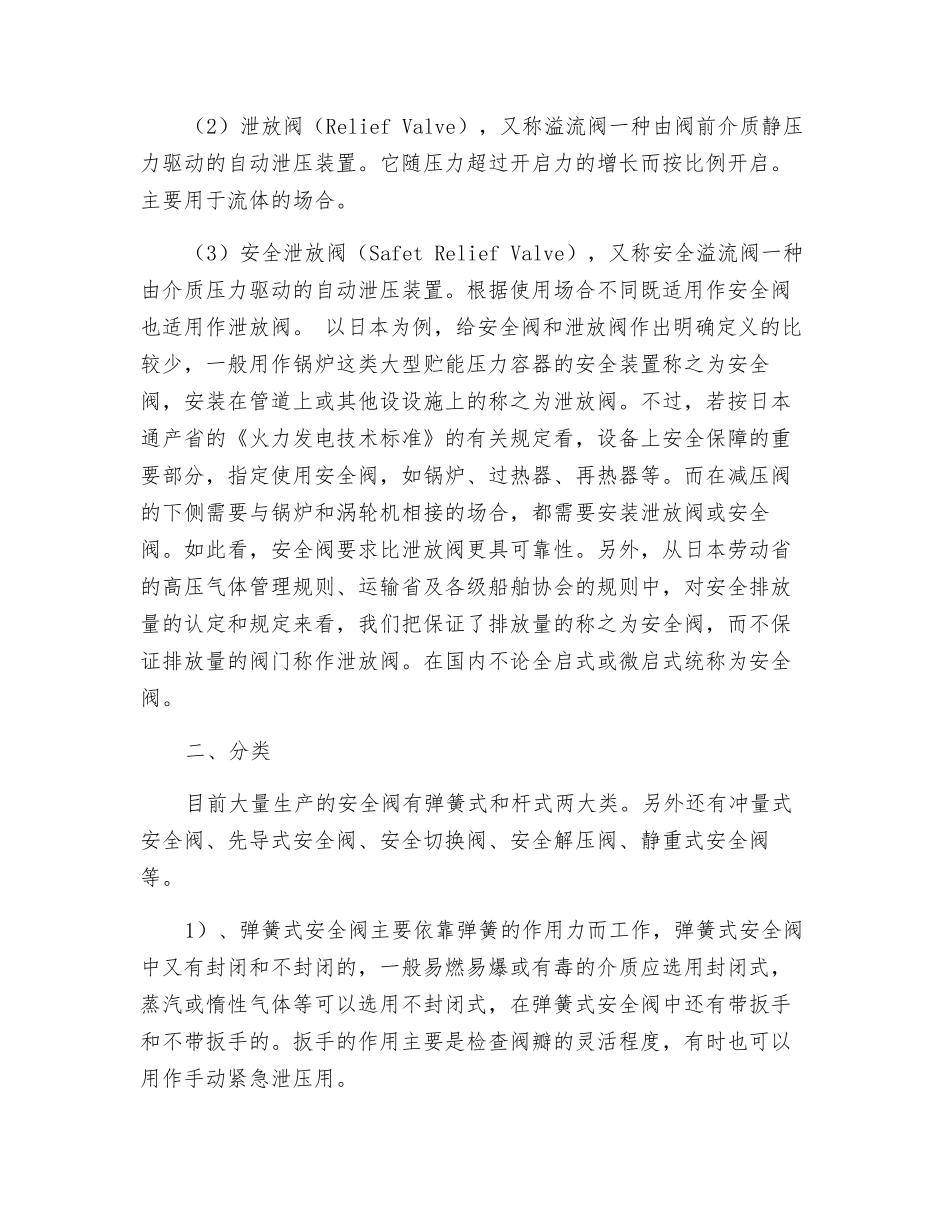 （2）泄放阀（Relief Valve），又称溢流阀一种由阀前介质静压力驱动的自动泄压装置。它随压力超过开启力的增长而按比例开启。主要用于流体的场合。

（3）安全泄放阀（Safet Relief Valve），又称安全溢流阀一种由介质压力驱动的自动泄压装置。根据使用场合不同既适用作安全阀也适用作泄放阀。 以日本为例，给安全阀和泄放阀作出明确定义的比较少，一般用作锅炉这类大型贮能压力容器的安全装置称之为安全阀，安装在管道上或其他设设施上的称之为泄放阀。不过，若按日本通产省的《火力发电技术标准》的有关规定看，设备上安全保障的重要部分，指定使用安全阀，如锅炉、过热器、再热器等。而在减压阀的下侧需要与锅炉和涡轮机相接的场合，都需要安装泄放阀或安全阀。如此看，安全阀要求比泄放阀更具可靠性。另外，从日本劳动省的高压气体管理规则、运输省及各级船舶协会的规则中，对安全排放量的认定和规定来看，我们把保证了排放量的称之为安全阀，而不保证排放量的阀门称作泄放阀。在国内不论全启式或微启式统称为安全阀。

二、分类

目前大量生产的安全阀有弹簧式和杆式两大类。另外还有冲量式安全阀、先导式安全阀、安全切换阀、安全解压阀、静重式安全阀等。

1）、弹簧式安全阀主要依靠弹簧的作用力而工作，弹簧式安全阀中又有封闭和不封闭的，一般易燃易爆或有毒的介质应选用封闭式，蒸汽或惰性气体等可以选用不封闭式，在弹簧式安全阀中还有带扳手和不带扳手的。扳手的作用主要是检查阀瓣的灵活程度，有时也可以用作手动紧急泄压用。